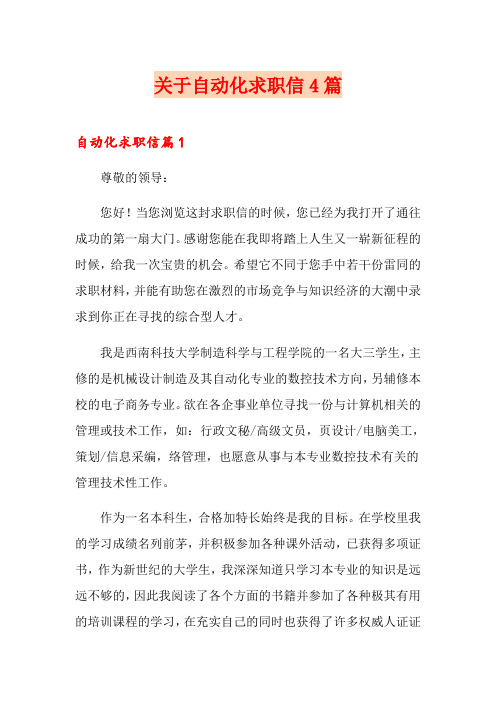 关于自动化求职信4篇

自动化求职信篇1

尊敬的领导：

您好！当您浏览这封求职信的时候，您已经为我打开了通往成功的第一扇大门。感谢您能在我即将踏上人生又一崭新征程的时候，给我一次宝贵的机会。希望它不同于您手中若干份雷同的求职材料，并能有助您在激烈的市场竞争与知识经济的大潮中录求到你正在寻找的综合型人才。

我是西南科技大学制造科学与工程学院的一名大三学生，主修的是机械设计制造及其自动化专业的数控技术方向，另辅修本校的电子商务专业。欲在各企事业单位寻找一份与计算机相关的管理或技术工作，如：行政文秘/高级文员，页设计/电脑美工，策划/信息采编，络管理，也愿意从事与本专业数控技术有关的管理技术性工作。

作为一名本科生，合格加特长始终是我的目标。在学校里我的学习成绩名列前茅，并积极参加各种课外活动，已获得多项证书，作为新世纪的大学生，我深深知道只学习本专业的知识是远远不够的，因此我阅读了各个方面的书籍并参加了各种极其有用的培训课程的学习，在充实自己的同时也获得了许多权威人证证